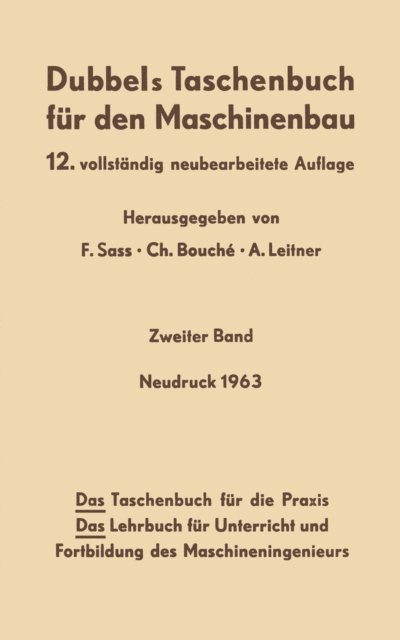 Dubbels Taschenbuch für den Maschinenbau

12. vollständig neubearbeitete Auflage

Herausgegeben von

F. Sass · Ch. Bouché · A. Leitner

Zweiter Band

Neudruck 1963

Das Taschenbuch für die Praxis
Das Lehrbuch für Unterricht und Fortbildung des Maschineningenieurs